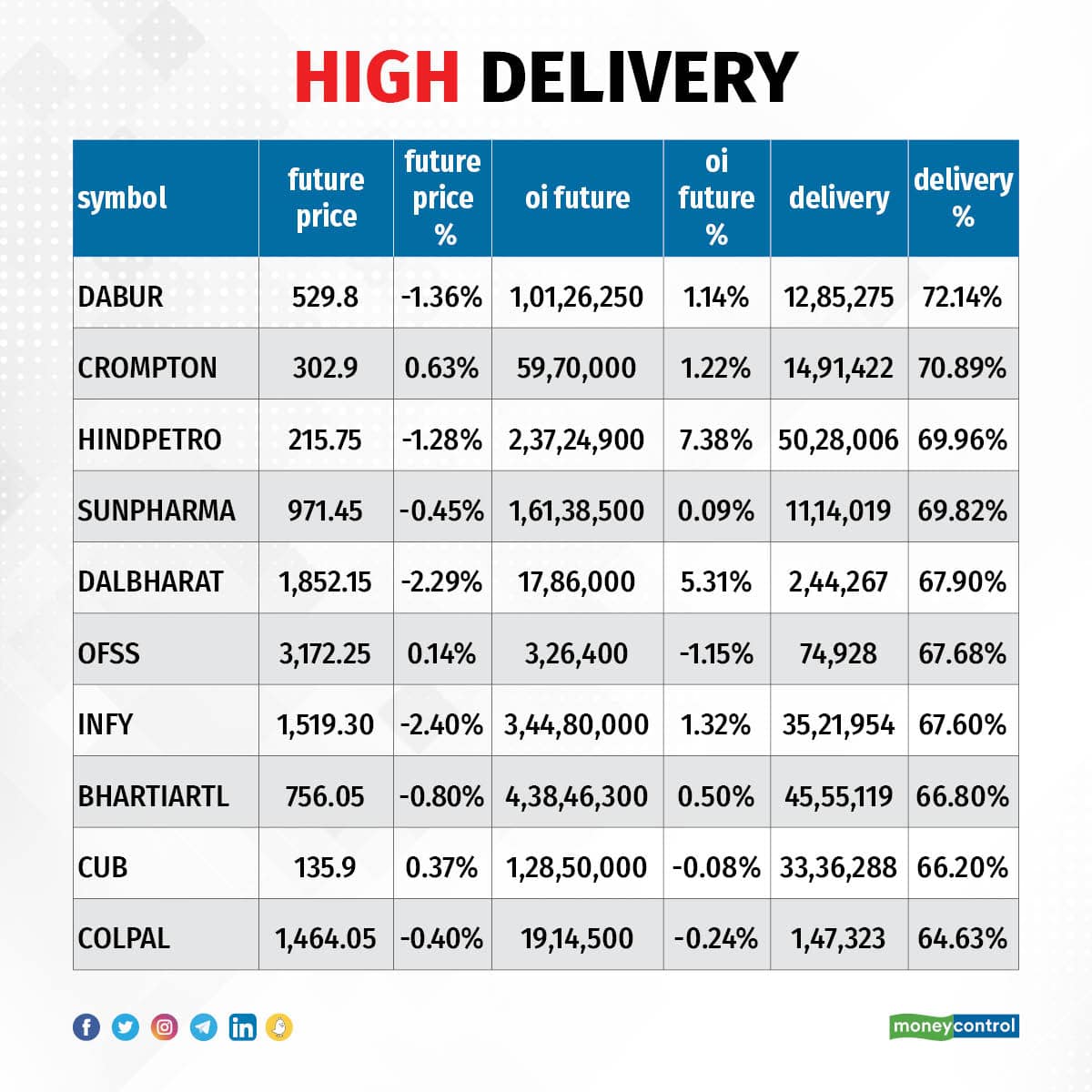 HIGH DELIVERY

| symbol | future price | future price % | oi future | oi future % | delivery | delivery % |
|---|---|---|---|---|---|---|
| DABUR | 529.8 | -1.36% | 1,01,26,250 | 1.14% | 12,85,275 | 72.14% |
| CROMPTON | 302.9 | 0.63% | 59,70,000 | 1.22% | 14,91,422 | 70.89% |
| HINDPETRO | 215.75 | -1.28% | 2,37,24,900 | 7.38% | 50,28,006 | 69.96% |
| SUNPHARMA | 971.45 | -0.45% | 1,61,38,500 | 0.09% | 11,14,019 | 69.82% |
| DALBHARAT | 1,852.15 | -2.29% | 17,86,000 | 5.31% | 2,44,267 | 67.90% |
| OFSS | 3,172.25 | 0.14% | 3,26,400 | -1.15% | 74,928 | 67.68% |
| INFY | 1,519.30 | -2.40% | 3,44,80,000 | 1.32% | 35,21,954 | 67.60% |
| BHARTIARTL | 756.05 | -0.80% | 4,38,46,300 | 0.50% | 45,55,119 | 66.80% |
| CUB | 135.9 | 0.37% | 1,28,50,000 | -0.08% | 33,36,288 | 66.20% |
| COLPAL | 1,464.05 | -0.40% | 19,14,500 | -0.24% | 1,47,323 | 64.63% |

moneycontrol